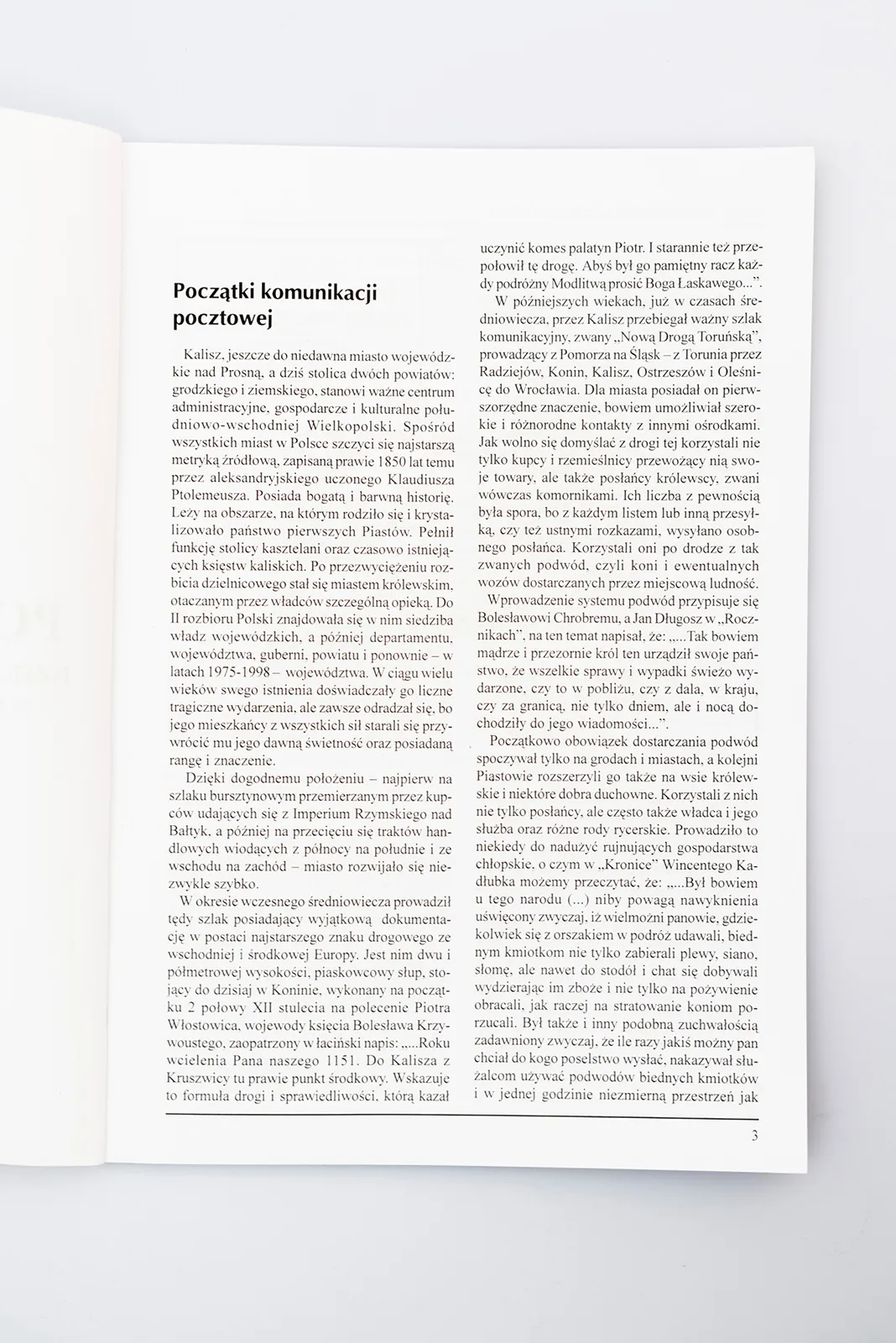 Początki komunikacji pocztowej

Kalisz, jeszcze do niedawna miasto wojewódzkie nad Prosną, a dziś stolica dwóch powiatów: grodzkiego i ziemskiego, stanowi ważne centrum administracyjne, gospodarcze i kulturalne południowo-wschodniej Wielkopolski. Spośród wszystkich miast w Polsce szczyci się najstarszą metryką źródłową, zapisaną prawie 1850 lat temu przez aleksandryjskiego uczonego Klaudiusza Ptolemeusza. Posiada bogatą i barwną historię. Leży na obszarze, na którym rodziło się i krystalizowało państwo pierwszych Piastów. Pełnił funkcję stolicy kasztelani oraz czasowo istniejących księstw kaliskich. Po przezwyciężeniu rozbicia dzielnicowego stał się miastem królewskim, otaczanym przez władców szczególną opieką. Do II rozbioru Polski znajdowała się w nim siedziba władz wojewódzkich, a później departamentu, województwa, guberni, powiatu i ponownie – w latach 1975-1998 – województwa. W ciągu wielu wieków swego istnienia doświadczały go liczne tragiczne wydarzenia, ale zawsze odradzał się, bo jego mieszkańcy z wszystkich sił starali się przywrócić mu jego dawną świetność oraz posiadaną rangę i znaczenie.

Dzięki dogodnemu położeniu – najpierw na szlaku bursztynowym przemierzanym przez kupców udających się z Imperium Rzymskiego nad Bałtyk, a później na przecięciu się traktów handlowych wiodących z północy na południe i ze wschodu na zachód – miasto rozwijało się niezwykle szybko.

W okresie wczesnego średniowiecza prowadził tędy szlak posiadający wyjątkową dokumentację w postaci najstarszego znaku drogowego ze wschodniej i środkowej Europy. Jest nim dwu i półmetrowej wysokości, piaskowcowy słup, stojący do dzisiaj w Koninie, wykonany na początku 2 połowy XII stulecia na polecenie Piotra Włostowica, wojewody księcia Bolesława Krzywoustego, zaopatrzony w łaciński napis: „...Roku wcielenia Pana naszego 1151. Do Kalisza z Kruszwicy tu prawie punkt środkowy. Wskazuje to formuła drogi i sprawiedliwości, którą kazał uczynić komes palatyn Piotr. I starannie też przepołowił tę drogę. Abyś był go pamiętny racz każdy podróżny Modlitwą prosić Boga Łaskawego...".

W późniejszych wiekach, już w czasach średniowiecza, przez Kalisz przebiegał ważny szlak komunikacyjny, zwany „Nową Drogą Toruńską", prowadzący z Pomorza na Śląsk – z Torunia przez Radziejów, Konin, Kalisz, Ostrzeszów i Oleśnicę do Wrocławia. Dla miasta posiadał on pierwszorzędne znaczenie, bowiem umożliwiał szerokie i różnorodne kontakty z innymi ośrodkami. Jak wolno się domyślać z drogi tej korzystali nie tylko kupcy i rzemieślnicy przewożący nią swoje towary, ale także posłańcy królewscy, zwani wówczas komornikami. Ich liczba z pewnością była spora, bo z każdym listem lub inną przesyłką, czy też ustnymi rozkazami, wysyłano osobnego posłańca. Korzystali oni po drodze z tak zwanych podwód, czyli koni i ewentualnych wozów dostarczanych przez miejscową ludność.

Wprowadzenie systemu podwód przypisuje się Bolesławowi Chrobremu, a Jan Długosz w „Rocznikach", na ten temat napisał, że: „...Tak bowiem mądrze i przezornie król ten urządził swoje państwo, że wszelkie sprawy i wypadki świeżo wydarzone, czy to w pobliżu, czy z dala, w kraju, czy za granicą, nie tylko dniem, ale i nocą dochodziły do jego wiadomości...".

Początkowo obowiązek dostarczania podwód spoczywał tylko na grodach i miastach, a kolejni Piastowie rozszerzyli go także na wsie królewskie i niektóre dobra duchowne. Korzystali z nich nie tylko posłańcy, ale często także władca i jego służba oraz różne rody rycerskie. Prowadziło to niekiedy do nadużyć rujnujących gospodarstwa chłopskie, o czym w „Kronice" Wincentego Kadłubka możemy przeczytać, że: „...Był bowiem u tego narodu (...) niby powagą nawyknienia uświęcony zwyczaj, iż wielmożni panowie, gdziekolwiek się z orszakiem w podróż udawali, biednym kmiotkom nie tylko zabierali plewy, siano, słomę, ale nawet do stodół i chat się dobywali wydzierając im zboże i nie tylko na pożywienie obracali, jak raczej na stratowanie koniom porzucali. Był także i inny podobną zuchwałością zadawniony zwyczaj, że ile razy jakiś możny pan chciał do kogo poselstwo wysłać, nakazywał służalcom używać podwodów biednych kmiotków i w jednej godzinie niezmierną przestrzeń jak

3